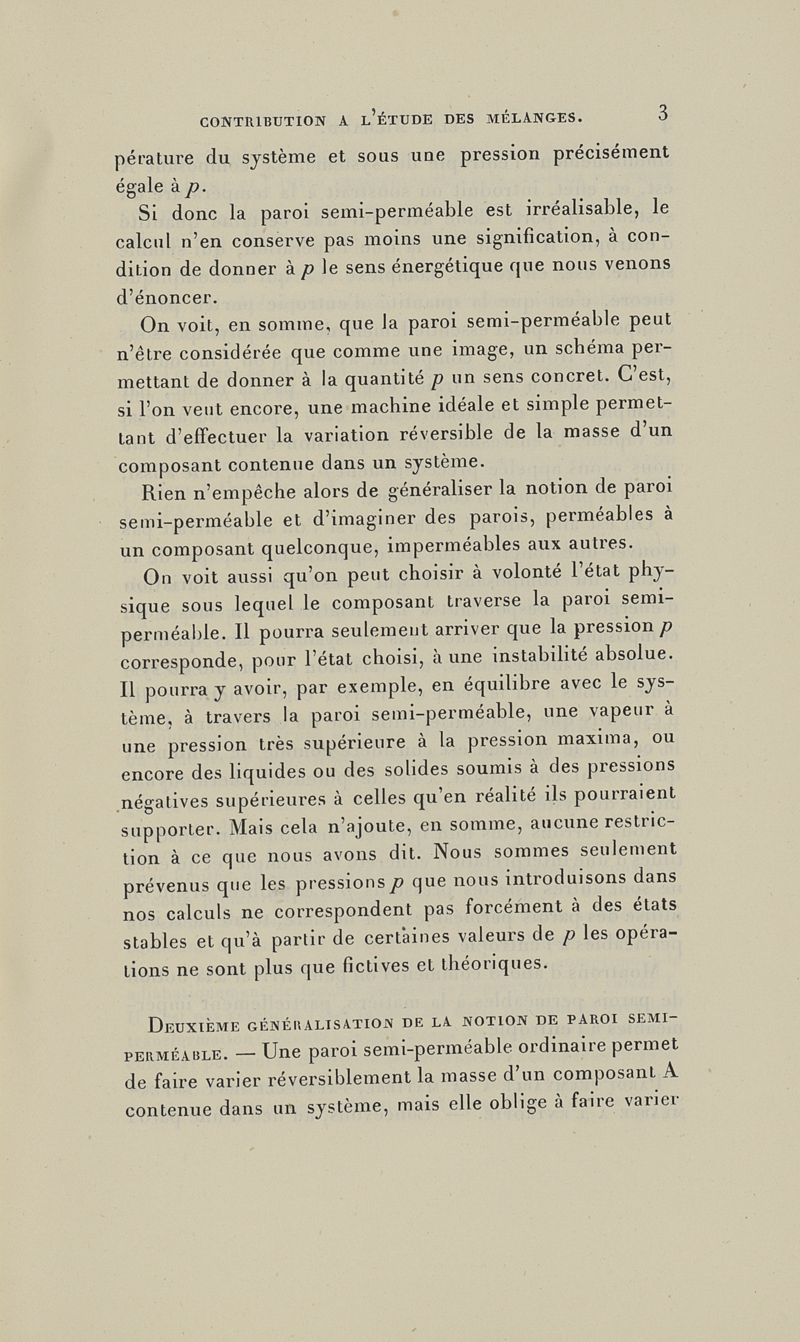 CONTRIBUTION A L'ÉTUDE DES MÉLANGES. 3

pérature du système et sous une pression précisément égale à $p$.

Si donc la paroi semi-perméable est irréalisable, le calcul n'en conserve pas moins une signification, à condition de donner à $p$ le sens énergétique que nous venons d'énoncer.

On voit, en somme, que la paroi semi-perméable peut n'être considérée que comme une image, un schéma permettant de donner à la quantité $p$ un sens concret. C'est, si l'on veut encore, une machine idéale et simple permettant d'effectuer la variation réversible de la masse d'un composant contenue dans un système.

Rien n'empêche alors de généraliser la notion de paroi semi-perméable et d'imaginer des parois, perméables à un composant quelconque, imperméables aux autres.

On voit aussi qu'on peut choisir à volonté l'état physique sous lequel le composant traverse la paroi semi-perméable. Il pourra seulement arriver que la pression $p$ corresponde, pour l'état choisi, à une instabilité absolue. Il pourra y avoir, par exemple, en équilibre avec le système, à travers la paroi semi-perméable, une vapeur à une pression très supérieure à la pression maxima, ou encore des liquides ou des solides soumis à des pressions négatives supérieures à celles qu'en réalité ils pourraient supporter. Mais cela n'ajoute, en somme, aucune restriction à ce que nous avons dit. Nous sommes seulement prévenus que les pressions $p$ que nous introduisons dans nos calculs ne correspondent pas forcément à des états stables et qu'à partir de certaines valeurs de $p$ les opérations ne sont plus que fictives et théoriques.

DEUXIÈME GÉNÉRALISATION DE LA NOTION DE PAROI SEMI-PERMÉABLE. — Une paroi semi-perméable ordinaire permet de faire varier réversiblement la masse d'un composant A contenue dans un système, mais elle oblige à faire varier